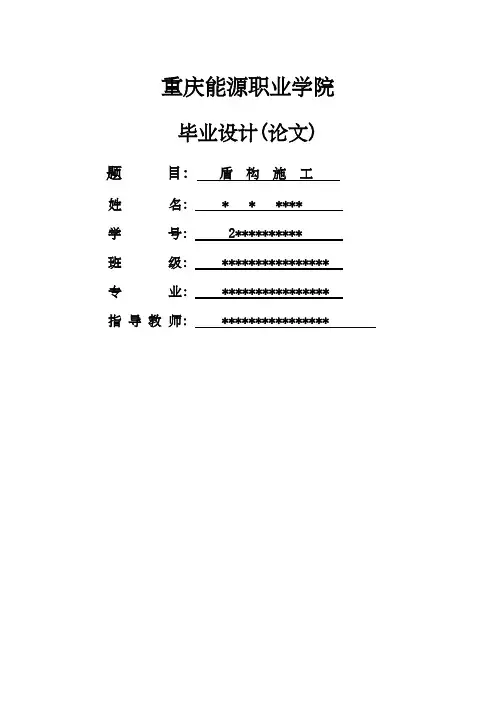 重庆能源职业学院

毕业设计(论文)

题 目: 盾 构 施 工

姓 名: * * ****

学 号: 2**********

班 级: ****************

专 业: ****************

指导教师: ****************